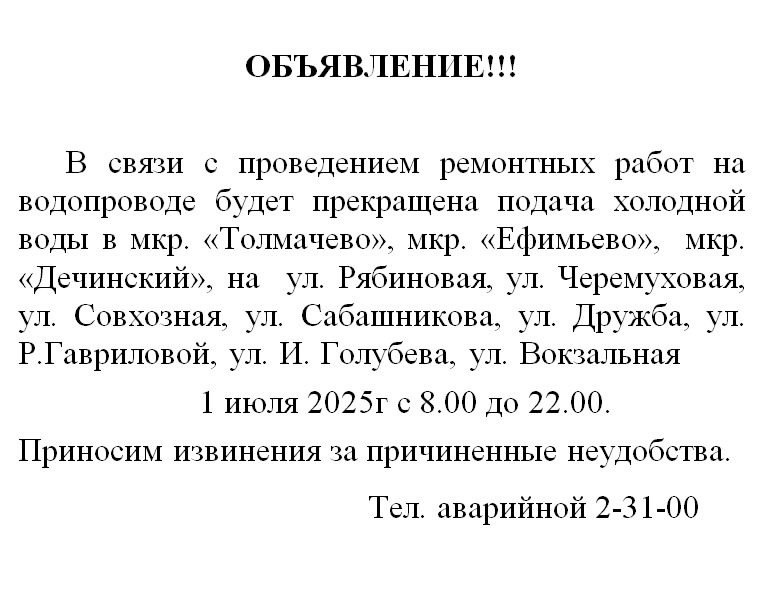 ОБЪЯВЛЕНИЕ!!!

В связи с проведением ремонтных работ на водопроводе будет прекращена подача холодной воды в мкр. «Толмачево», мкр. «Ефимьево», мкр. «Дечинский», на ул. Рябиновая, ул. Черемуховая, ул. Совхозная, ул. Сабашникова, ул. Дружба, ул. Р.Гавриловой, ул. И. Голубева, ул. Вокзальная

1 июля 2025г с 8.00 до 22.00.

Приносим извинения за причиненные неудобства.

Тел. аварийной 2-31-00